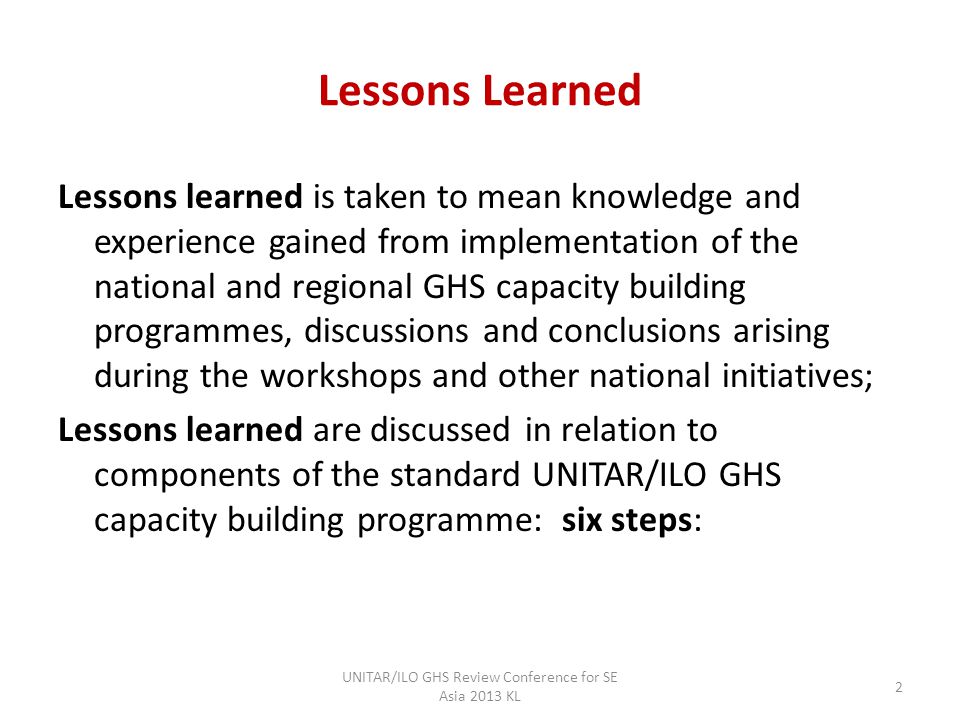 Lessons Learned

Lessons learned is taken to mean knowledge and experience gained from implementation of the national and regional GHS capacity building programmes, discussions and conclusions arising during the workshops and other national initiatives;

Lessons learned are discussed in relation to components of the standard UNITAR/ILO GHS capacity building programme: six steps:

UNITAR/ILO GHS Review Conference for SE Asia 2013 KL

2